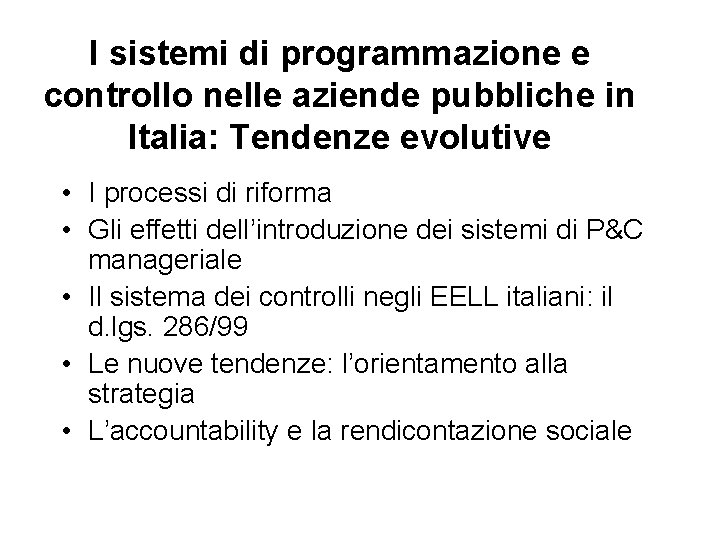 I sistemi di programmazione e controllo nelle aziende pubbliche in Italia: Tendenze evolutive

• I processi di riforma
• Gli effetti dell’introduzione dei sistemi di P&C manageriale
• Il sistema dei controlli negli EELL italiani: il d.lgs. 286/99
• Le nuove tendenze: l’orientamento alla strategia
• L’accountability e la rendicontazione sociale